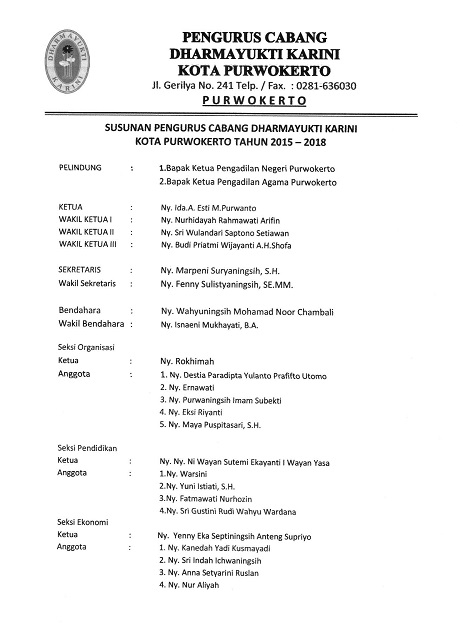 DHARMAYUKTI KARINI

PENGURUS CABANG
DHARMAYUKTI KARINI
KOTA PURWOKERTO
Jl. Gerilya No. 241 Telp. / Fax. : 0281-636030
PURWOKERTO

SUSUNAN PENGURUS CABANG DHARMAYUKTI KARINI
KOTA PURWOKERTO TAHUN 2015 – 2018

PELINDUNG : 1.Bapak Ketua Pengadilan Negeri Purwokerto
2.Bapak Ketua Pengadilan Agama Purwokerto

KETUA : Ny. Ida.A. Esti M.Purwanto
WAKIL KETUA I : Ny. Nurhidayah Rahmawati Arifin
WAKIL KETUA II : Ny. Sri Wulandari Saptono Setiawan
WAKIL KETUA III : Ny. Budi Priatmi Wijayanti A.H.Shofa

SEKRETARIS : Ny. Marpeni Suryaningsih, S.H.
Wakil Sekretaris : Ny. Fenny Sulistyaningsih, SE.MM.

Bendahara : Ny. Wahyuningsih Mohamad Noor Chambali
Wakil Bendahara : Ny. Isnaeni Mukhayati, B.A.

Seksi Organisasi
Ketua : Ny. Rokhimah
Anggota : 1. Ny. Destia Paradipta Yulanto Prafifto Utomo
2. Ny. Ernawati
3. Ny. Purwaningsih Imam Subekti
4. Ny. Eksi Riyanti
5. Ny. Maya Puspitasari, S.H.

Seksi Pendidikan
Ketua : Ny. Ny. Ni Wayan Sutemi Ekayanti I Wayan Yasa
Anggota : 1.Ny. Warsini
2.Ny. Yuni Istiati, S.H.
3.Ny. Fatmawati Nurhozin
4.Ny. Sri Gustini Rudi Wahyu Wardana

Seksi Ekonomi
Ketua : Ny. Yenny Eka Septiningsih Anteng Supriyo
Anggota : 1. Ny. Kanedah Yadi Kusmayadi
2. Ny. Sri Indah Ichwaningsih
3. Ny. Anna Setyarini Ruslan
4. Ny. Nur Aliyah